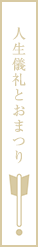 人生儀礼とおまつり